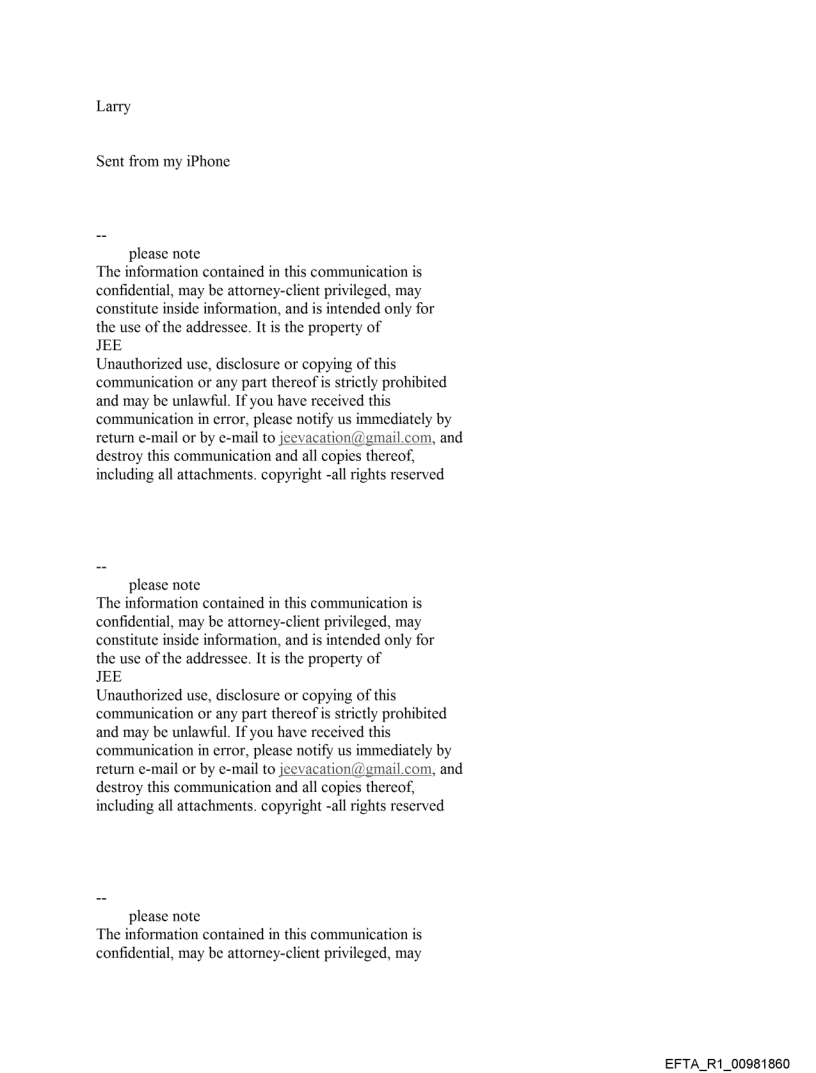 Larry

Sent from my iPhone

--
please note
The information contained in this communication is confidential, may be attorney-client privileged, may constitute inside information, and is intended only for the use of the addressee. It is the property of
JEE
Unauthorized use, disclosure or copying of this communication or any part thereof is strictly prohibited and may be unlawful. If you have received this communication in error, please notify us immediately by return e-mail or by e-mail to jeevacation@gmail.com, and destroy this communication and all copies thereof, including all attachments. copyright -all rights reserved

--
please note
The information contained in this communication is confidential, may be attorney-client privileged, may constitute inside information, and is intended only for the use of the addressee. It is the property of
JEE
Unauthorized use, disclosure or copying of this communication or any part thereof is strictly prohibited and may be unlawful. If you have received this communication in error, please notify us immediately by return e-mail or by e-mail to jeevacation@gmail.com, and destroy this communication and all copies thereof, including all attachments. copyright -all rights reserved

--
please note
The information contained in this communication is confidential, may be attorney-client privileged, may

EFTA_R1_00981860